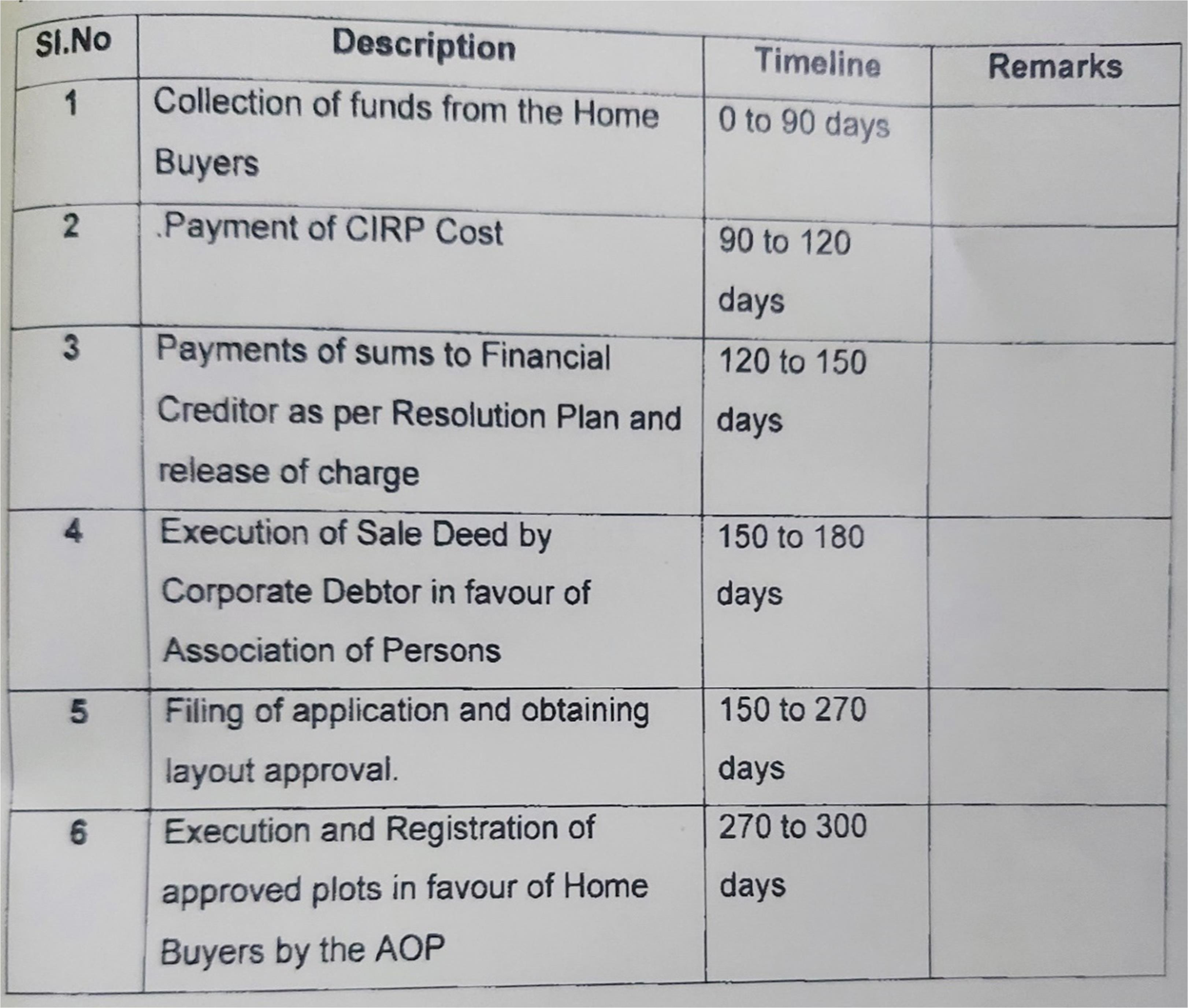 | Sl.No | Description | Timeline | Remarks |
|---|---|---|---|
| 1 | Collection of funds from the Home Buyers | 0 to 90 days | |
| 2 | .Payment of CIRP Cost | 90 to 120 days | |
| 3 | Payments of sums to Financial Creditor as per Resolution Plan and release of charge | 120 to 150 days | |
| 4 | Execution of Sale Deed by Corporate Debtor in favour of Association of Persons | 150 to 180 days | |
| 5 | Filing of application and obtaining layout approval. | 150 to 270 days | |
| 6 | Execution and Registration of approved plots in favour of Home Buyers by the AOP | 270 to 300 days | |